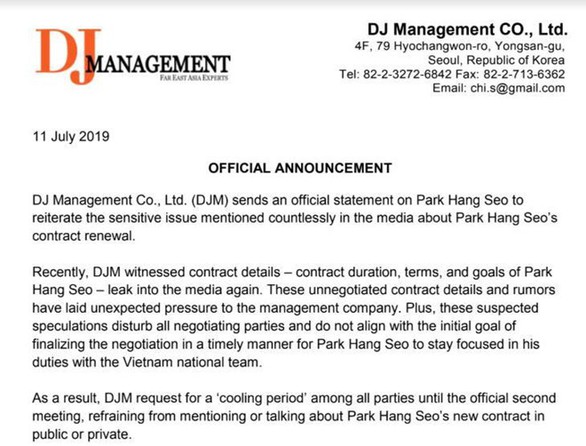 DJ MANAGEMENT
FAR EAST ASIA EXPERTS

DJ Management CO., Ltd.
4F, 79 Hyochangwon-ro, Yongsan-gu,
Seoul, Republic of Korea
Tel: 82-2-3272-6842 Fax: 82-2-713-6362
Email: chi.s@gmail.com

11 July 2019

OFFICIAL ANNOUNCEMENT

DJ Management Co., Ltd. (DJM) sends an official statement on Park Hang Seo to reiterate the sensitive issue mentioned countlessly in the media about Park Hang Seo's contract renewal.

Recently, DJM witnessed contract details – contract duration, terms, and goals of Park Hang Seo – leak into the media again. These unnegotiated contract details and rumors have laid unexpected pressure to the management company. Plus, these suspected speculations disturb all negotiating parties and do not align with the initial goal of finalizing the negotiation in a timely manner for Park Hang Seo to stay focused in his duties with the Vietnam national team.

As a result, DJM request for a 'cooling period' among all parties until the official second meeting, refraining from mentioning or talking about Park Hang Seo's new contract in public or private.